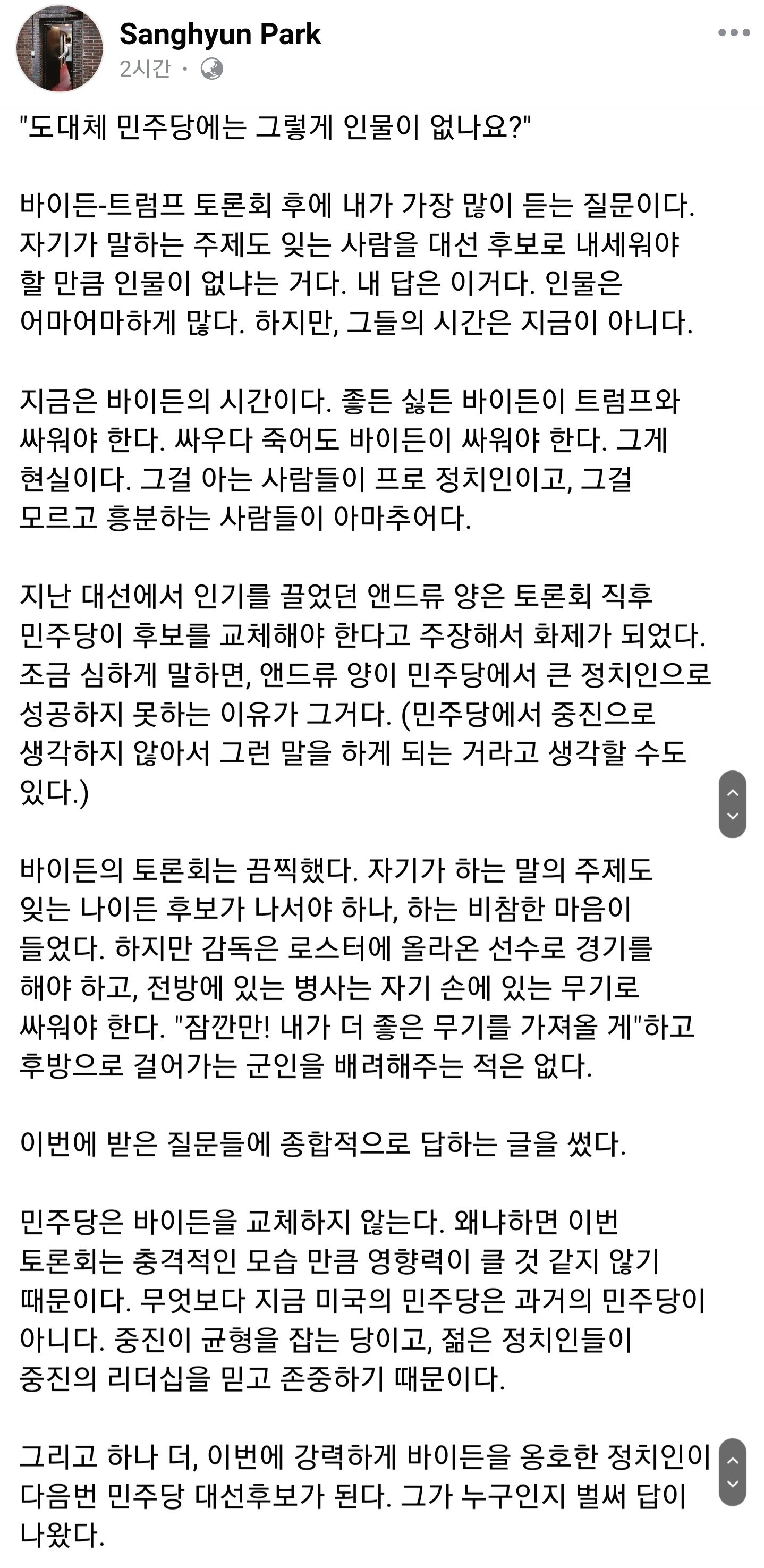 Sanghyun Park
2시간 ·

"도대체 민주당에는 그렇게 인물이 없나요?"

바이든-트럼프 토론회 후에 내가 가장 많이 듣는 질문이다. 자기가 말하는 주제도 잊는 사람을 대선 후보로 내세워야 할 만큼 인물이 없냐는 거다. 내 답은 이거다. 인물은 어마어마하게 많다. 하지만, 그들의 시간은 지금이 아니다.

지금은 바이든의 시간이다. 좋든 싫든 바이든이 트럼프와 싸워야 한다. 싸우다 죽어도 바이든이 싸워야 한다. 그게 현실이다. 그걸 아는 사람들이 프로 정치인이고, 그걸 모르고 흥분하는 사람들이 아마추어다.

지난 대선에서 인기를 끌었던 앤드류 양은 토론회 직후 민주당이 후보를 교체해야 한다고 주장해서 화제가 되었다. 조금 심하게 말하면, 앤드류 양이 민주당에서 큰 정치인으로 성공하지 못하는 이유가 그거다. (민주당에서 중진으로 생각하지 않아서 그런 말을 하게 되는 거라고 생각할 수도 있다.)

바이든의 토론회는 끔찍했다. 자기가 하는 말의 주제도 잊는 나이든 후보가 나서야 하나, 하는 비참한 마음이 들었다. 하지만 감독은 로스터에 올라온 선수로 경기를 해야 하고, 전방에 있는 병사는 자기 손에 있는 무기로 싸워야 한다. "잠깐만! 내가 더 좋은 무기를 가져올 게"하고 후방으로 걸어가는 군인을 배려해주는 적은 없다.

이번에 받은 질문들에 종합적으로 답하는 글을 썼다.

민주당은 바이든을 교체하지 않는다. 왜냐하면 이번 토론회는 충격적인 모습 만큼 영향력이 클 것 같지 않기 때문이다. 무엇보다 지금 미국의 민주당은 과거의 민주당이 아니다. 중진이 균형을 잡는 당이고, 젊은 정치인들이 중진의 리더십을 믿고 존중하기 때문이다.

그리고 하나 더, 이번에 강력하게 바이든을 옹호한 정치인이 다음번 민주당 대선후보가 된다. 그가 누구인지 벌써 답이 나왔다.